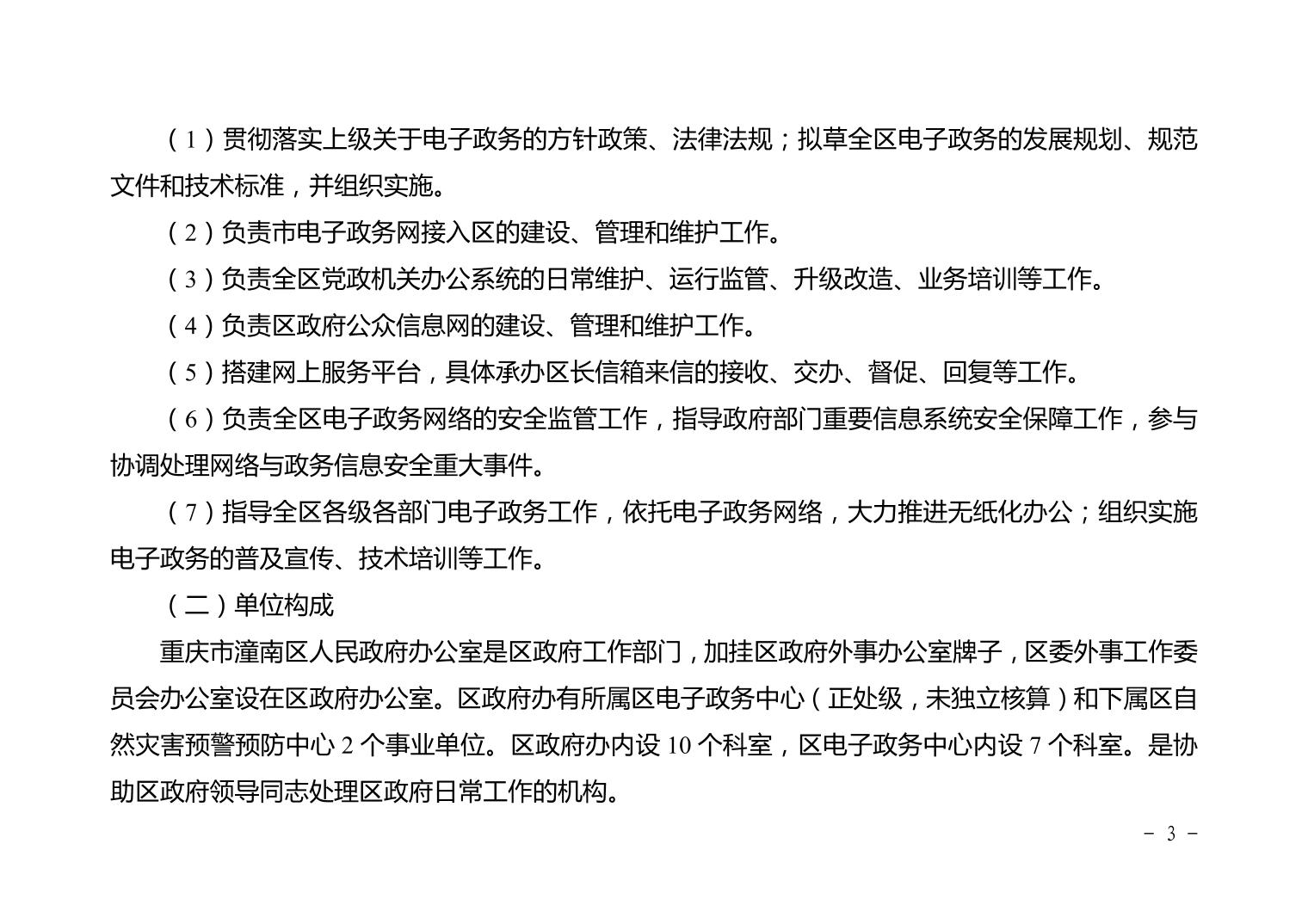 （1）贯彻落实上级关于电子政务的方针政策、法律法规；拟草全区电子政务的发展规划、规范文件和技术标准，并组织实施。

（2）负责市电子政务网接入区的建设、管理和维护工作。

（3）负责全区党政机关办公系统的日常维护、运行监管、升级改造、业务培训等工作。

（4）负责区政府公众信息网的建设、管理和维护工作。

（5）搭建网上服务平台，具体承办区长信箱来信的接收、交办、督促、回复等工作。

（6）负责全区电子政务网络的安全监管工作，指导政府部门重要信息系统安全保障工作，参与协调处理网络与政务信息安全重大事件。

（7）指导全区各级各部门电子政务工作，依托电子政务网络，大力推进无纸化办公；组织实施电子政务的普及宣传、技术培训等工作。

（二）单位构成

重庆市潼南区人民政府办公室是区政府工作部门，加挂区政府外事办公室牌子，区委外事工作委员会办公室设在区政府办公室。区政府办有所属区电子政务中心（正处级，未独立核算）和下属区自然灾害预警预防中心 2 个事业单位。区政府办内设 10 个科室，区电子政务中心内设 7 个科室。是协助区政府领导同志处理区政府日常工作的机构。

－ 3 －